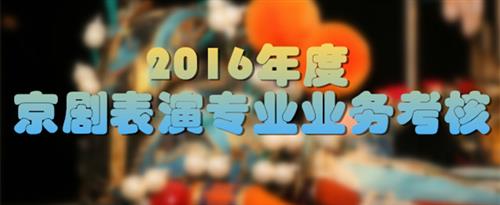 2016年度
京剧表演专业业务考核